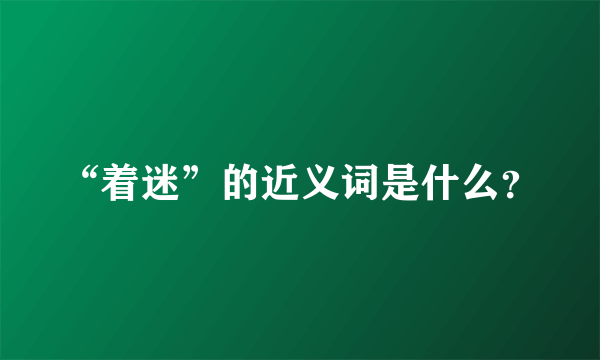 “着迷”的近义词是什么?